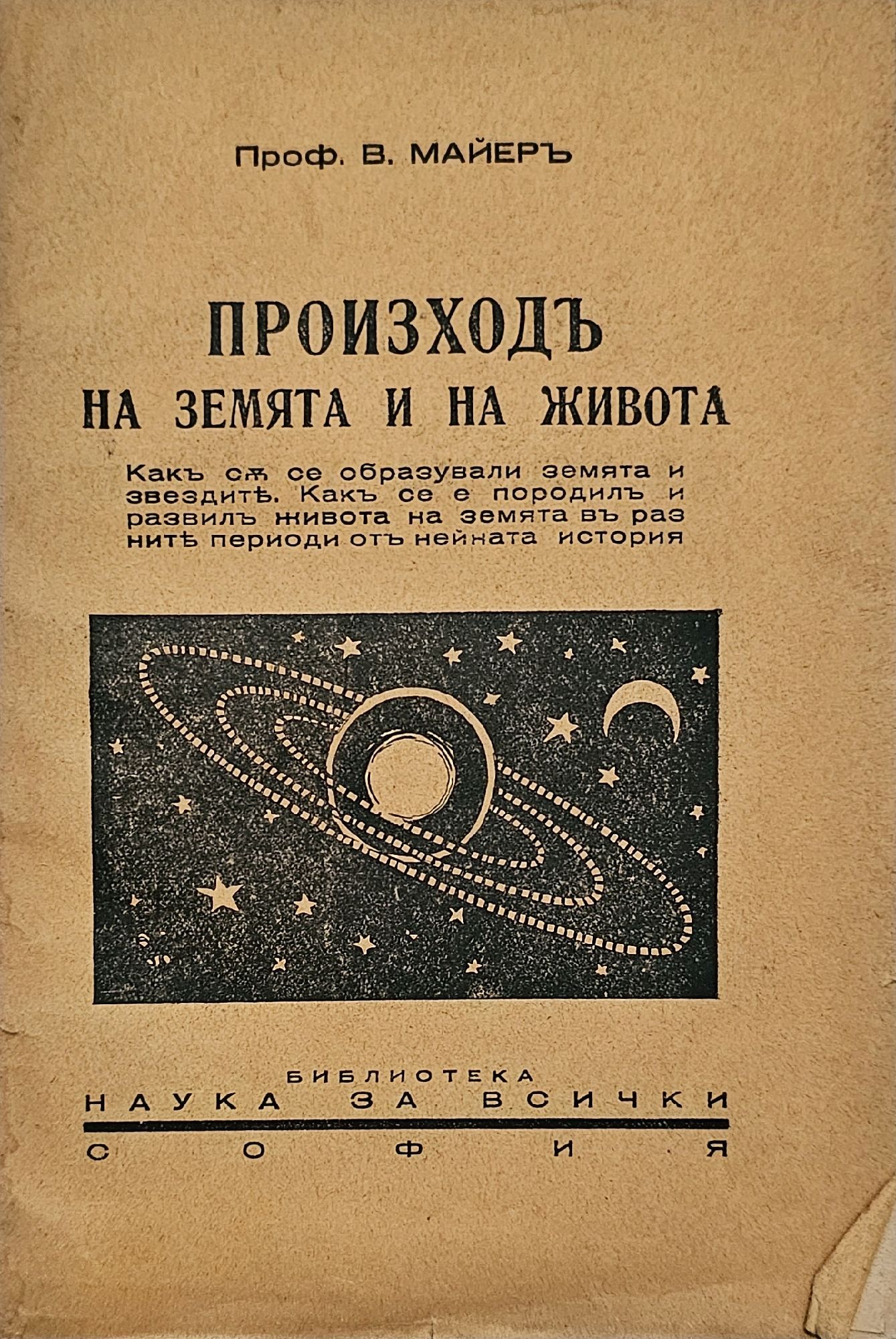 Проф. В. МАЙЕРЪ

ПРОИЗХОДЪ
НА ЗЕМЯТА И НА ЖИВОТА

Какъ сѫ се образували земята и звездитѣ. Какъ се е породилъ и развилъ живота на земята въ разнитѣ периоди отъ нейната история

БИБЛИОТЕКА
НАУКА ЗА ВСИЧКИ
СОФИЯ